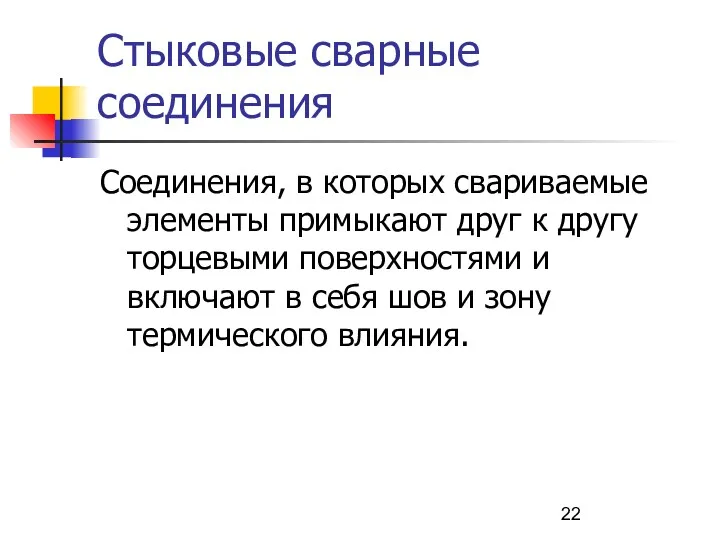 Стыковые сварные соединения

Соединения, в которых свариваемые элементы примыкают друг к другу торцевыми поверхностями и включают в себя шов и зону термического влияния.

22